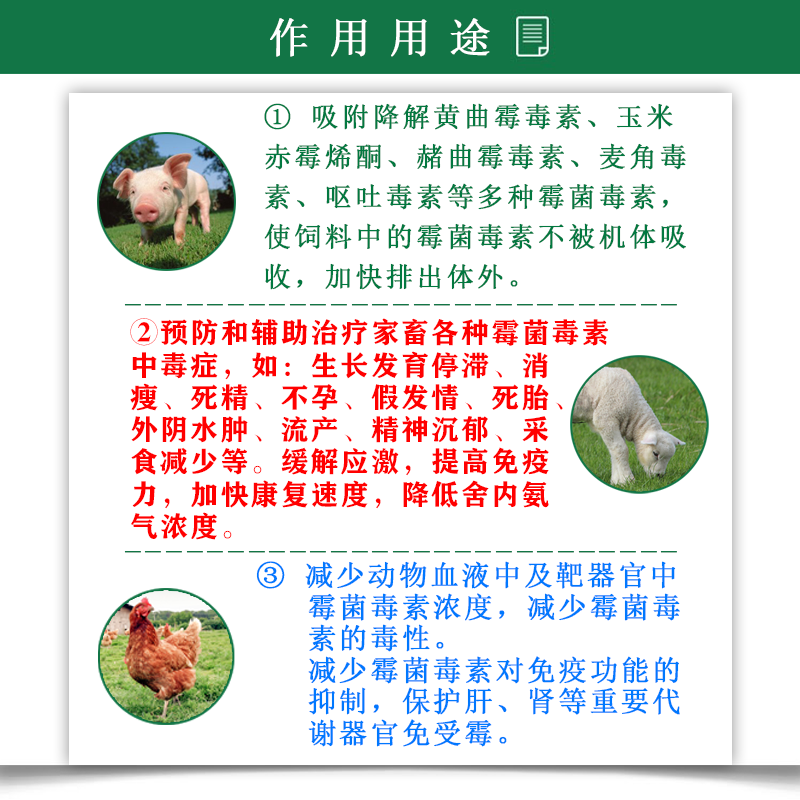 作用用途

① 吸附降解黄曲霉毒素、玉米赤霉烯酮、赭曲霉毒素、麦角毒素、呕吐毒素等多种霉菌毒素，使饲料中的霉菌毒素不被机体吸收，加快排出体外。

②预防和辅助治疗家畜各种霉菌毒素中毒症，如：生长发育停滞、消瘦、死精、不孕、假发情、死胎、外阴水肿、流产、精神沉郁、采食减少等。缓解应激，提高免疫力，加快康复速度，降低舍内氨气浓度。

③ 减少动物血液中及靶器官中霉菌毒素浓度，减少霉菌毒素的毒性。
减少霉菌毒素对免疫功能的抑制，保护肝、肾等重要代谢器官免受霉。